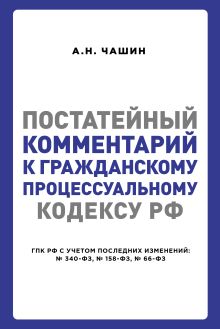 А.Н. ЧАШИН

ПОСТАТЕЙНЫЙ КОММЕНТАРИЙ К ГРАЖДАНСКОМУ ПРОЦЕССУАЛЬНОМУ КОДЕКСУ РФ

ГПК РФ С УЧЕТОМ ПОСЛЕДНИХ ИЗМЕНЕНИЙ: № 340-ФЗ, № 158-ФЗ, № 66-ФЗ